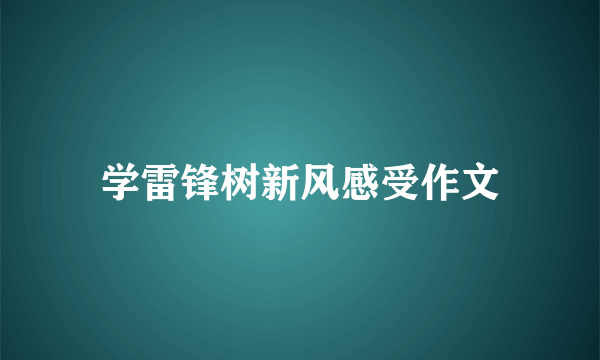 学雷锋树新风感受作文